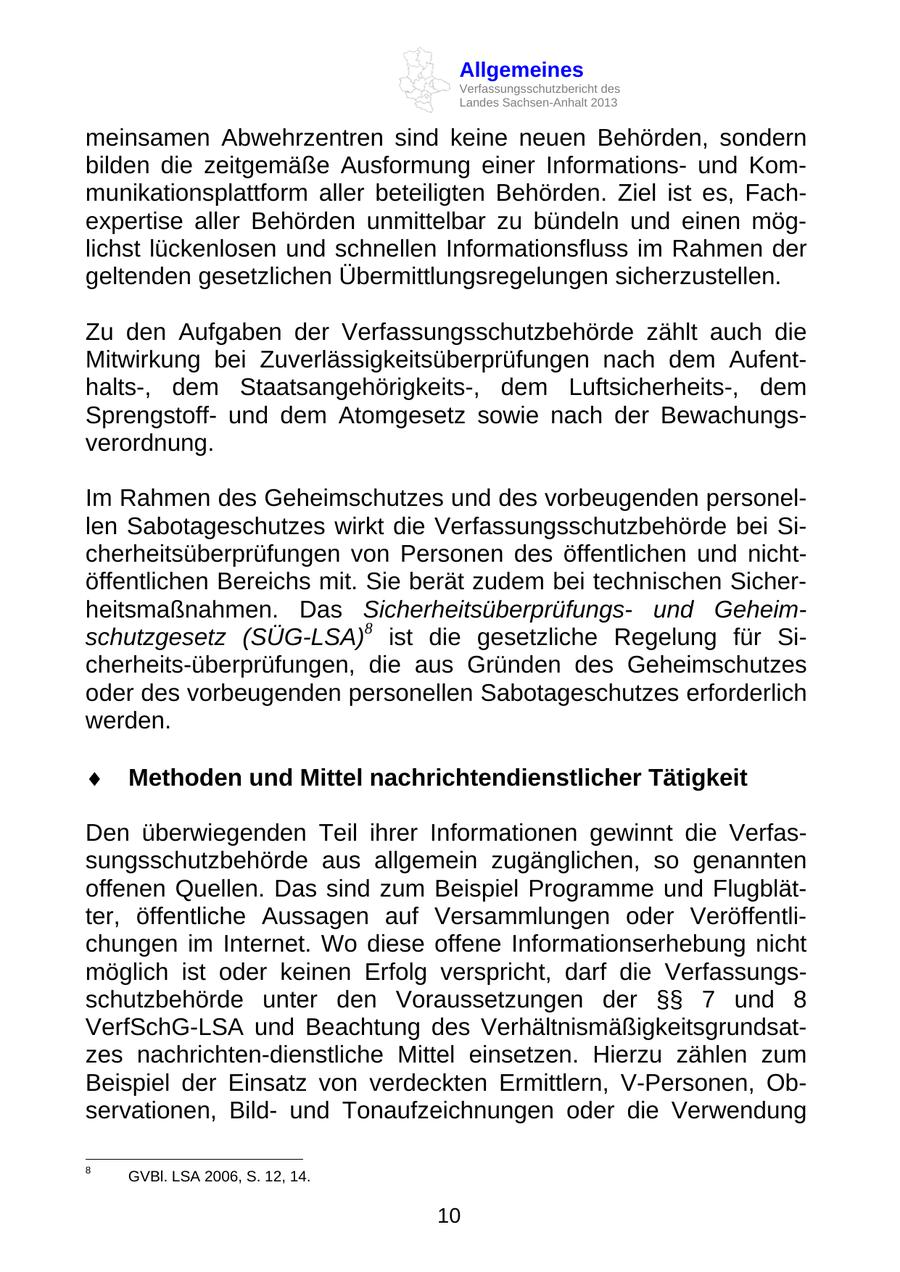 Allgemeines
Verfassungsschutzbericht des Landes Sachsen-Anhalt 2013

meinsamen Abwehrzentren sind keine neuen Behörden, sondern bilden die zeitgemäße Ausformung einer Informations- und Kommunikationsplattform aller beteiligten Behörden. Ziel ist es, Fachexpertise aller Behörden unmittelbar zu bündeln und einen möglichst lückenlosen und schnellen Informationsfluss im Rahmen der geltenden gesetzlichen Übermittlungsregelungen sicherzustellen.

Zu den Aufgaben der Verfassungsschutzbehörde zählt auch die Mitwirkung bei Zuverlässigkeitsüberprüfungen nach dem Aufenthalts-, dem Staatsangehörigkeits-, dem Luftsicherheits-, dem Sprengstoff- und dem Atomgesetz sowie nach der Bewachungsverordnung.

Im Rahmen des Geheimschutzes und des vorbeugenden personellen Sabotageschutzes wirkt die Verfassungsschutzbehörde bei Sicherheitsüberprüfungen von Personen des öffentlichen und nichtöffentlichen Bereichs mit. Sie berät zudem bei technischen Sicherheitsmaßnahmen. Das Sicherheitsüberprüfungs- und Geheimschutzgesetz (SÜG-LSA)$^8$ ist die gesetzliche Regelung für Sicherheits-überprüfungen, die aus Gründen des Geheimschutzes oder des vorbeugenden personellen Sabotageschutzes erforderlich werden.

♦ Methoden und Mittel nachrichtendienstlicher Tätigkeit

Den überwiegenden Teil ihrer Informationen gewinnt die Verfassungsschutzbehörde aus allgemein zugänglichen, so genannten offenen Quellen. Das sind zum Beispiel Programme und Flugblätter, öffentliche Aussagen auf Versammlungen oder Veröffentlichungen im Internet. Wo diese offene Informationserhebung nicht möglich ist oder keinen Erfolg verspricht, darf die Verfassungsschutzbehörde unter den Voraussetzungen der §§ 7 und 8 VerfSchG-LSA und Beachtung des Verhältnismäßigkeitsgrundsatzes nachrichten-dienstliche Mittel einsetzen. Hierzu zählen zum Beispiel der Einsatz von verdeckten Ermittlern, V-Personen, Observationen, Bild- und Tonaufzeichnungen oder die Verwendung

$^8$ GVBl. LSA 2006, S. 12, 14.

10